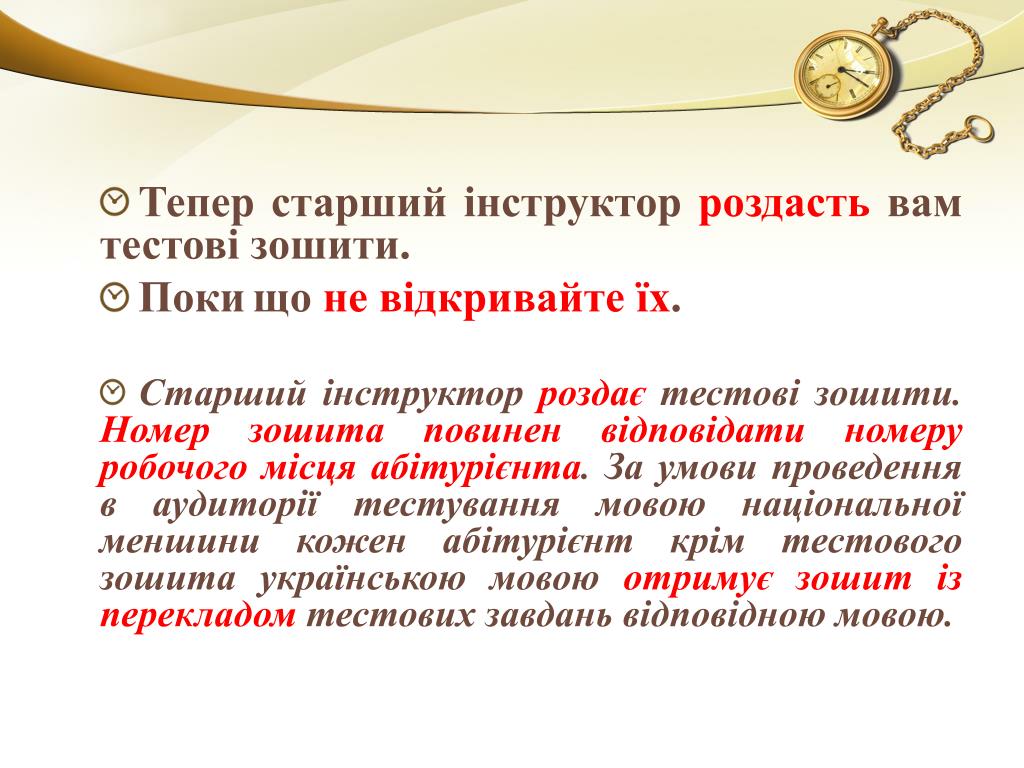 Тепер старший інструктор роздасть вам тестові зошити.

Поки що не відкривайте їх.

Старший інструктор роздає тестові зошити. Номер зошита повинен відповідати номеру робочого місця абітурієнта. За умови проведення в аудиторії тестування мовою національної меншини кожен абітурієнт крім тестового зошита українською мовою отримує зошит із перекладом тестових завдань відповідною мовою.